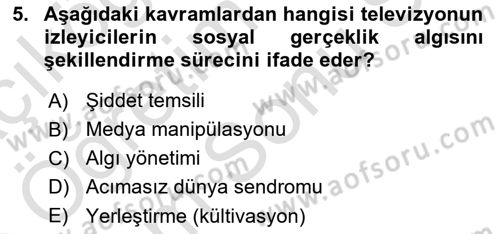 5. Aşağıdaki kavramlardan hangisi televizyonun izleyicilerin sosyal gerçeklik algısını şekillendirme sürecini ifade eder?

A) Şiddet temsili
B) Medya manipülasyonu
C) Algı yönetimi
D) Acımasız dünya sendromu
E) Yerleştirme (kültivasyon)

www.aofsoru.com